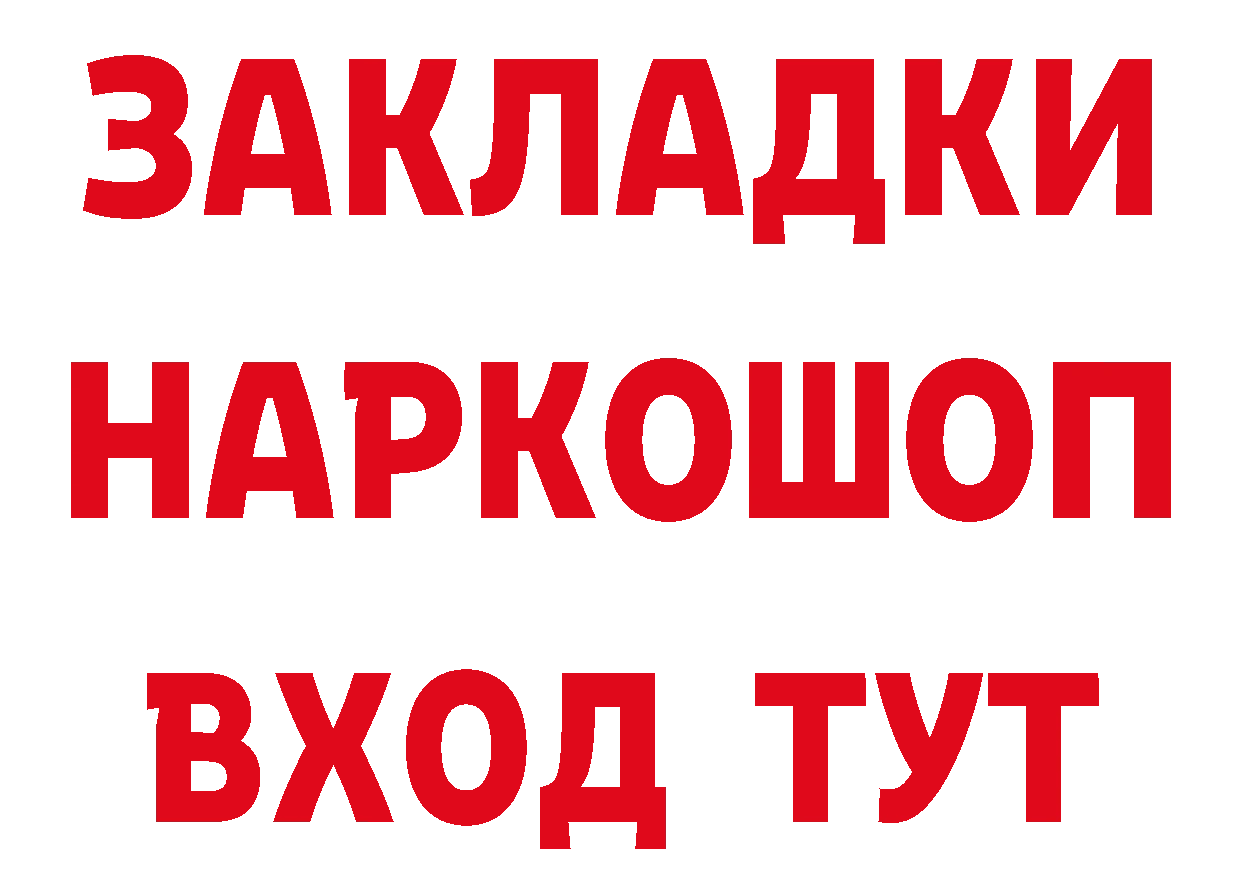 ЗАКЛАДКИ НАРКОШОП ВХОД ТУТ